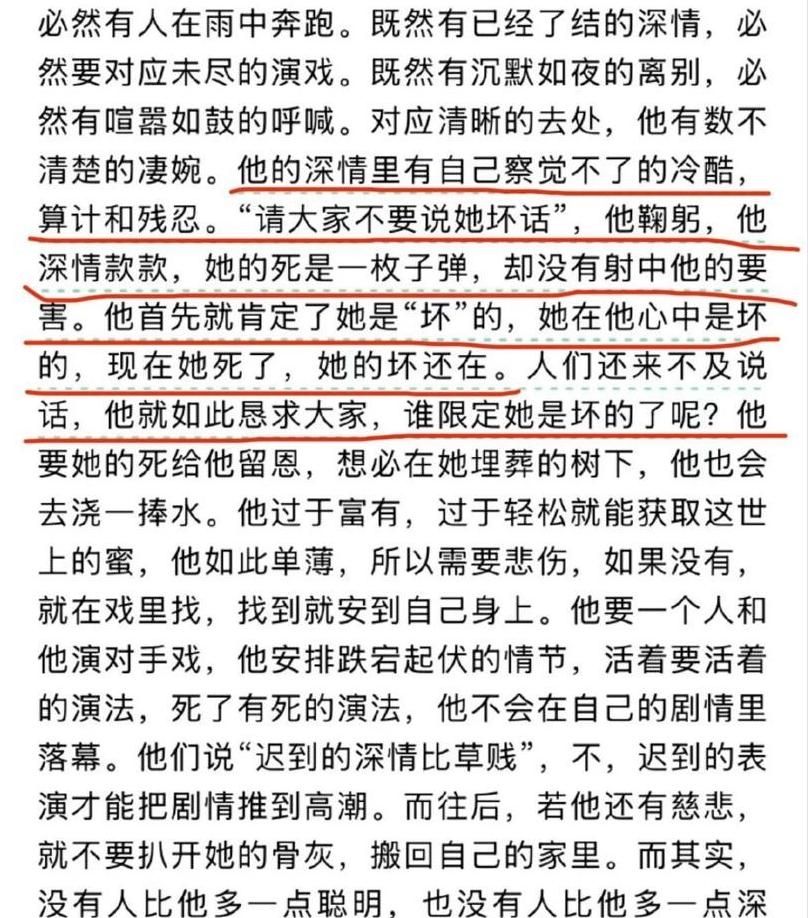 必然有人在雨中奔跑。既然有已经了结的深情，必然要对应未尽的演戏。既然有沉默如夜的离别，必然有喧嚣如鼓的呼喊。对应清晰的去处，他有数不清楚的凄婉。他的深情里有自己察觉不了的冷酷，算计和残忍。“请大家不要说她坏话”，他鞠躬，他深情款款，她的死是一枚子弹，却没有射中他的要害。他首先就肯定了她是“坏”的，她在他心中是坏的，现在她死了，她的坏还在。人们还来不及说话，他就如此恳求大家，谁限定她是坏的了呢？他要她的死给他留恩，想必在她埋葬的树下，他也会去浇一捧水。他过于富有，过于轻松就能获取这世上的蜜，他如此单薄，所以需要悲伤，如果没有，就在戏里找，找到就安到自己身上。他要一个人和他演对手戏，他安排跌宕起伏的情节，活着要活着的演法，死了有死的演法，他不会在自己的剧情里落幕。他们说“迟到的深情比草贱”，不，迟到的表演才能把剧情推到高潮。而往后，若他还有慈悲，就不要扒开她的骨灰，搬回自己的家里。而其实，没有人比他多一点聪明，也没有人比他多一点深